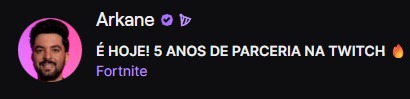 Arkane

É HOJE! 5 ANOS DE PARCERIA NA TWITCH 🔥

Fortnite